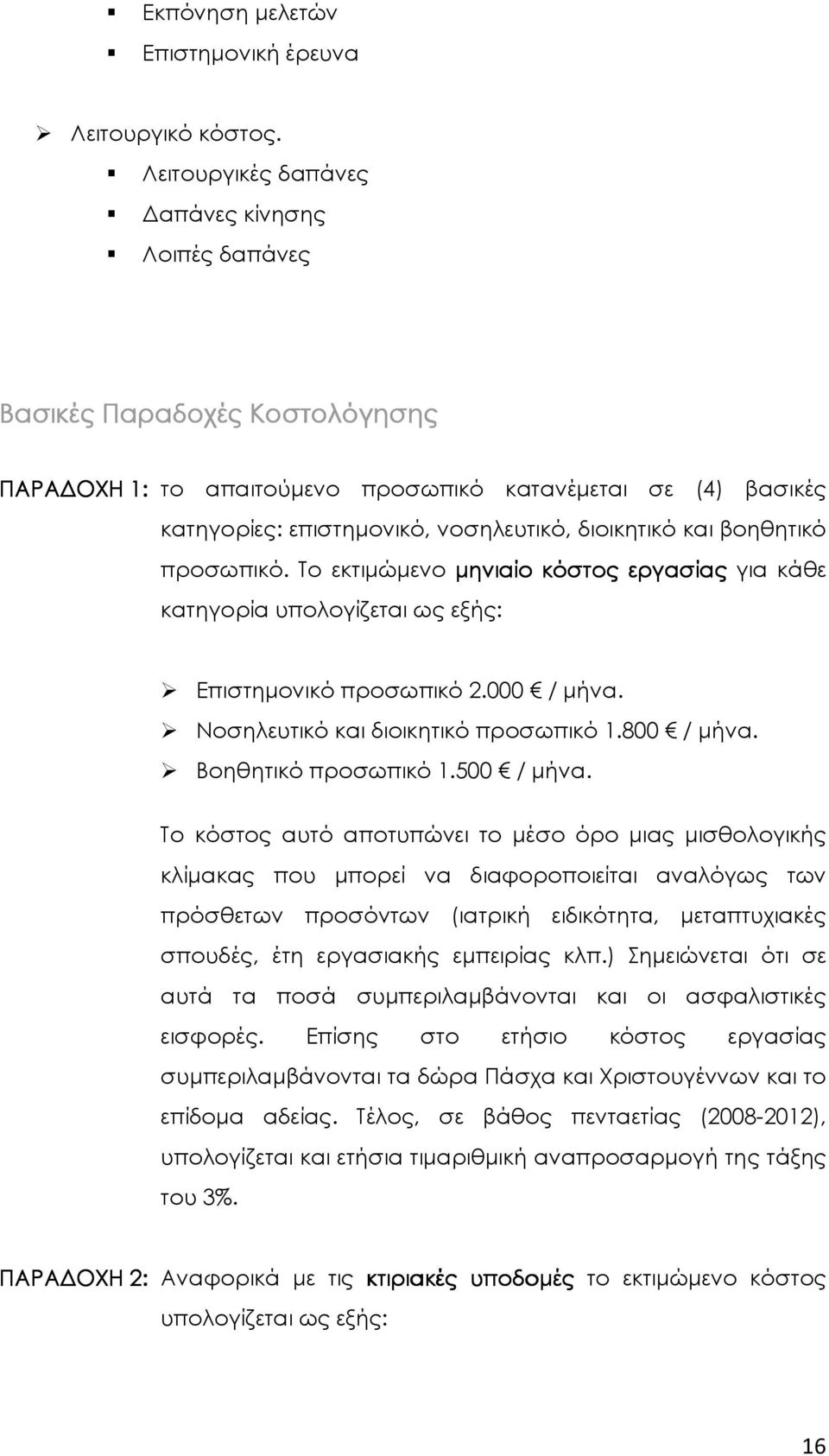 Εκπόνηση μελετών
Επιστημονική έρευνα

Λειτουργικό κόστος.
Λειτουργικές δαπάνες
Δαπάνες κίνησης
Λοιπές δαπάνες

Βασικές Παραδοχές Κοστολόγησης

ΠΑΡΑΔΟΧΗ 1: το απαιτούμενο προσωπικό κατανέμεται σε (4) βασικές κατηγορίες: επιστημονικό, νοσηλευτικό, διοικητικό και βοηθητικό προσωπικό. Το εκτιμώμενο μηνιαίο κόστος εργασίας για κάθε κατηγορία υπολογίζεται ως εξής:

Επιστημονικό προσωπικό 2.000 € / μήνα.
Νοσηλευτικό και διοικητικό προσωπικό 1.800 € / μήνα.
Βοηθητικό προσωπικό 1.500 € / μήνα.

Το κόστος αυτό αποτυπώνει το μέσο όρο μιας μισθολογικής κλίμακας που μπορεί να διαφοροποιείται αναλόγως των πρόσθετων προσόντων (ιατρική ειδικότητα, μεταπτυχιακές σπουδές, έτη εργασιακής εμπειρίας κλπ.) Σημειώνεται ότι σε αυτά τα ποσά συμπεριλαμβάνονται και οι ασφαλιστικές εισφορές. Επίσης στο ετήσιο κόστος εργασίας συμπεριλαμβάνονται τα δώρα Πάσχα και Χριστουγέννων και το επίδομα αδείας. Τέλος, σε βάθος πενταετίας (2008-2012), υπολογίζεται και ετήσια τιμαριθμική αναπροσαρμογή της τάξης του 3%.

ΠΑΡΑΔΟΧΗ 2: Αναφορικά με τις κτιριακές υποδομές το εκτιμώμενο κόστος υπολογίζεται ως εξής:

16